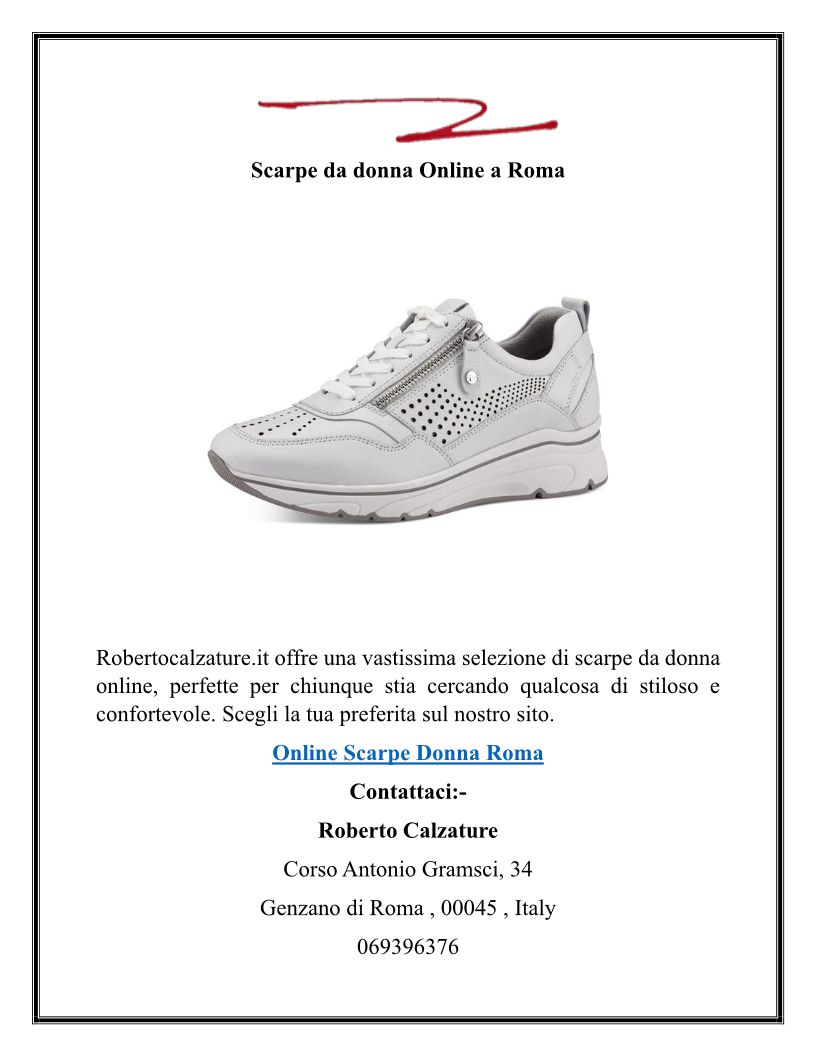 Scarpe da donna Online a Roma

Robertocalzature.it offre una vastissima selezione di scarpe da donna online, perfette per chiunque stia cercando qualcosa di stiloso e confortevole. Scegli la tua preferita sul nostro sito.

Online Scarpe Donna Roma

Contattaci:-

Roberto Calzature

Corso Antonio Gramsci, 34

Genzano di Roma , 00045 , Italy

069396376